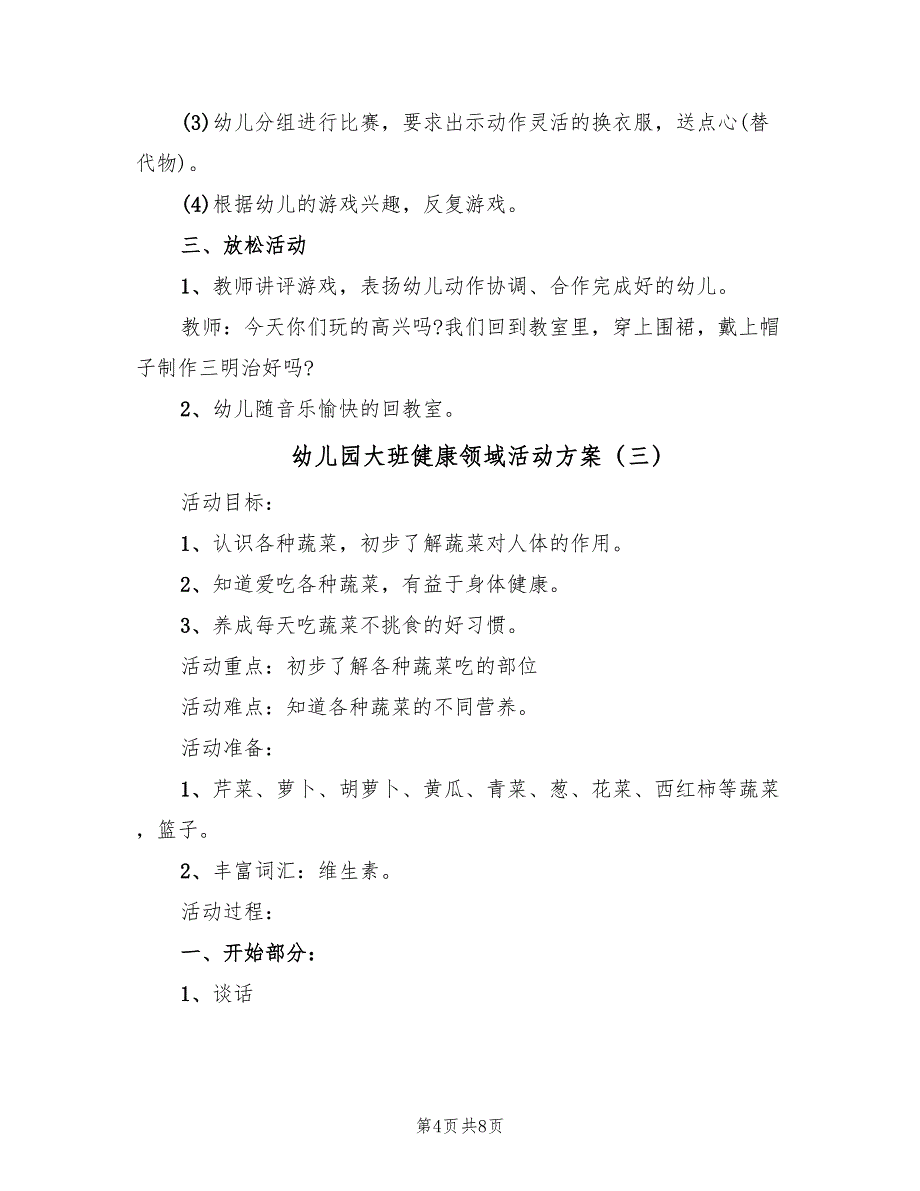 (3)幼儿分组进行比赛，要求出示动作灵活的换衣服，送点心(替代物)。

(4)根据幼儿的游戏兴趣，反复游戏。

三、放松活动

1、教师讲评游戏，表扬幼儿动作协调、合作完成好的幼儿。

教师：今天你们玩的高兴吗?我们回到教室里，穿上围裙，戴上帽子制作三明治好吗?

2、幼儿随音乐愉快的回教室。

幼儿园大班健康领域活动方案（三）

活动目标：

1、认识各种蔬菜，初步了解蔬菜对人体的作用。

2、知道爱吃各种蔬菜，有益于身体健康。

3、养成每天吃蔬菜不挑食的好习惯。

活动重点：初步了解各种蔬菜吃的部位

活动难点：知道各种蔬菜的不同营养。

活动准备：

1、芹菜、萝卜、胡萝卜、黄瓜、青菜、葱、花菜、西红柿等蔬菜，篮子。

2、丰富词汇：维生素。

活动过程：

一、开始部分：

1、谈话

第4页 共8页